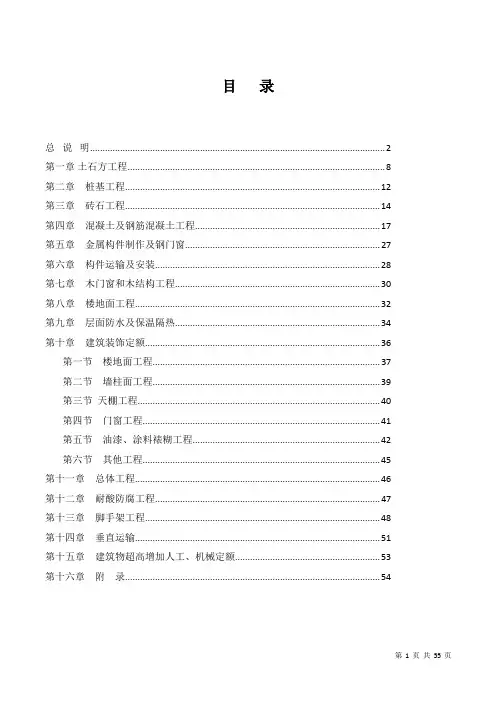 目　录

总 说 明..........2
第一章 土石方工程..........8
第二章 桩基工程..........12
第三章 砖石工程..........14
第四章 混凝土及钢筋混凝土工程..........17
第五章 金属构件制作及钢门窗..........27
第六章 构件运输及安装..........28
第七章 木门窗和木结构工程..........30
第八章 楼地面工程..........32
第九章 层面防水及保温隔热..........34
第十章 建筑装饰定额..........36
第一节 楼地面工程..........37
第二节 墙柱面工程..........39
第三节 天棚工程..........40
第四节 门窗工程..........41
第五节 油漆、涂料裱糊工程..........42
第六节 其他工程..........45
第十一章 总体工程..........46
第十二章 耐酸防腐工程..........47
第十三章 脚手架工程..........48
第十四章 垂直运输..........51
第十五章 建筑物超高增加人工、机械定额..........53
第十六章 附 录..........54

第 1 页 共 55 页